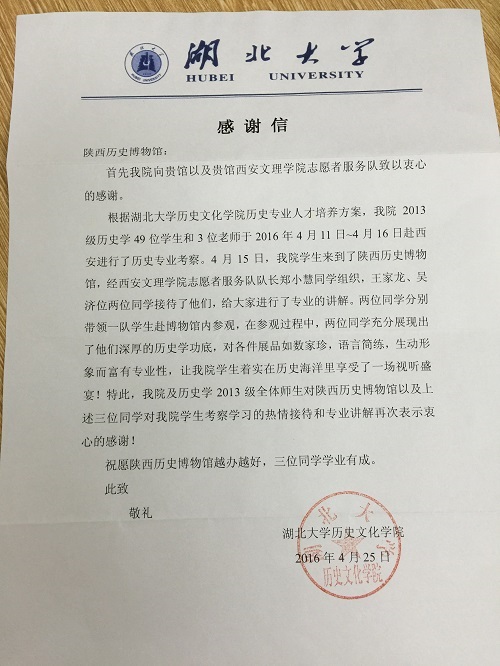 湖北大学
HUBEI UNIVERSITY

感谢信

陕西历史博物馆：

首先我院向贵馆以及贵馆西安文理学院志愿者服务队致以衷心的感谢。

根据湖北大学历史文化学院历史专业人才培养方案，我院 2013 级历史学 49 位学生和 3 位老师于 2016 年 4 月 11 日~4 月 16 日赴西安进行了历史专业考察。4 月 15 日，我院学生来到了陕西历史博物馆，经西安文理学院志愿者服务队队长郑小慧同学组织，王家龙、吴济位两位同学接待了他们，给大家进行了专业的讲解。两位同学分别带领一队学生赴博物馆内参观，在参观过程中，两位同学充分展现出了他们深厚的历史学功底，对各件展品如数家珍，语言简练，生动形象而富有专业性，让我院学生着实在历史海洋里享受了一场视听盛宴！特此，我院及历史学 2013 级全体师生对陕西历史博物馆以及上述三位同学对我院学生考察学习的热情接待和专业讲解再次表示衷心的感谢！

祝愿陕西历史博物馆越办越好，三位同学学业有成。

此致

敬礼

湖北大学历史文化学院
2016 年 4 月 25 日

湖北大学 历史文化学院